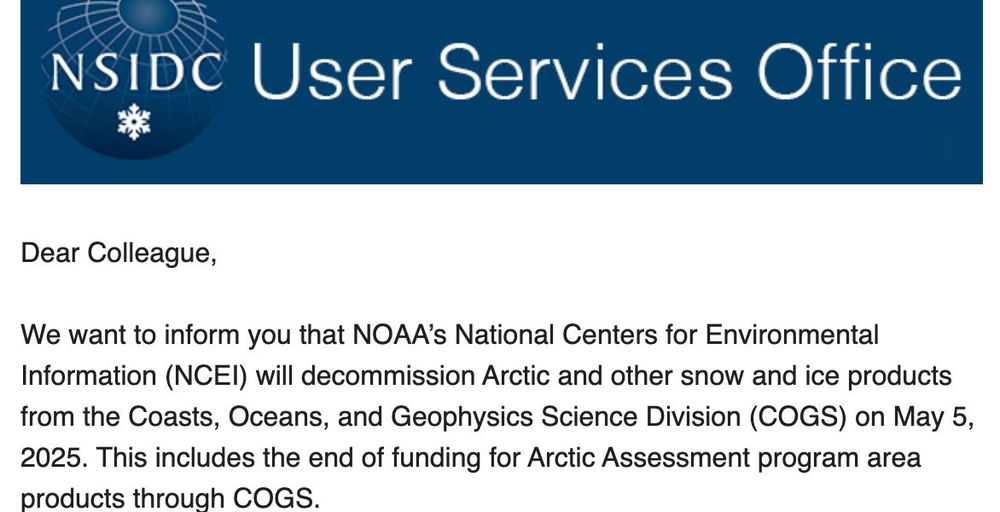 NSIDC User Services Office

Dear Colleague,

We want to inform you that NOAA's National Centers for Environmental Information (NCEI) will decommission Arctic and other snow and ice products from the Coasts, Oceans, and Geophysics Science Division (COGS) on May 5, 2025. This includes the end of funding for Arctic Assessment program area products through COGS.